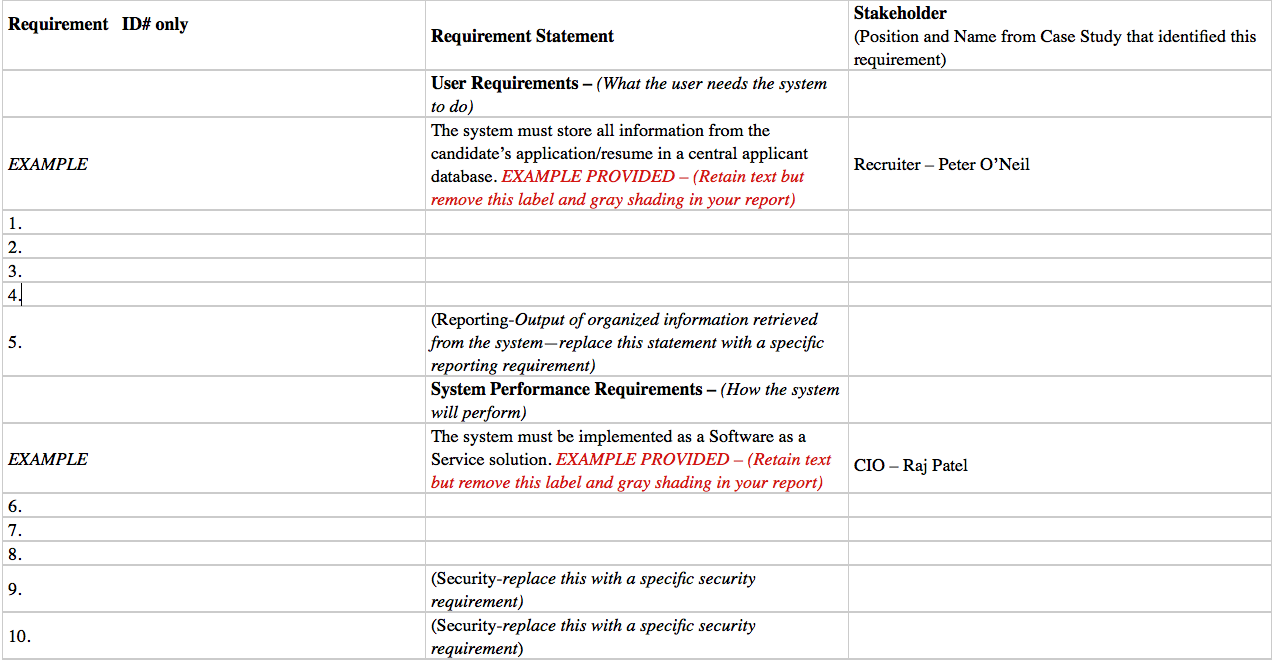 | Requirement ID# only | Requirement Statement | Stakeholder (Position and Name from Case Study that identified this requirement) |
|---|---|---|
| | User Requirements – (What the user needs the system to do) | |
| EXAMPLE | The system must store all information from the candidate's application/resume in a central applicant database. EXAMPLE PROVIDED – (Retain text but remove this label and gray shading in your report) | Recruiter – Peter O'Neil |
| 1. | | |
| 2. | | |
| 3. | | |
| 4. | | |
| 5. | (Reporting-Output of organized information retrieved from the system—replace this statement with a specific reporting requirement) | |
| | System Performance Requirements – (How the system will perform) | |
| EXAMPLE | The system must be implemented as a Software as a Service solution. EXAMPLE PROVIDED – (Retain text but remove this label and gray shading in your report) | CIO – Raj Patel |
| 6. | | |
| 7. | | |
| 8. | | |
| 9. | (Security-replace this with a specific security requirement) | |
| 10. | (Security-replace this with a specific security requirement) | |